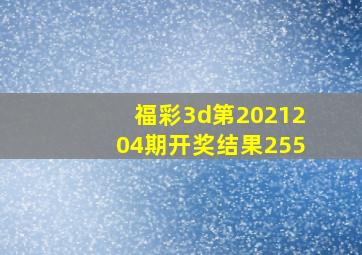 福彩3d第2021204期开奖结果255